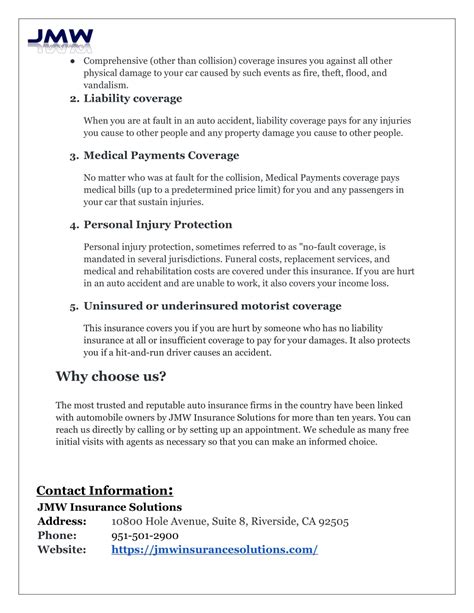 JMW

• Comprehensive (other than collision) coverage insures you against all other physical damage to your car caused by such events as fire, theft, flood, and vandalism.

2. Liability coverage

When you are at fault in an auto accident, liability coverage pays for any injuries you cause to other people and any property damage you cause to other people.

3. Medical Payments Coverage

No matter who was at fault for the collision, Medical Payments coverage pays medical bills (up to a predetermined price limit) for you and any passengers in your car that sustain injuries.

4. Personal Injury Protection

Personal injury protection, sometimes referred to as "no-fault coverage, is mandated in several jurisdictions. Funeral costs, replacement services, and medical and rehabilitation costs are covered under this insurance. If you are hurt in an auto accident and are unable to work, it also covers your income loss.

5. Uninsured or underinsured motorist coverage

This insurance covers you if you are hurt by someone who has no liability insurance at all or insufficient coverage to pay for your damages. It also protects you if a hit-and-run driver causes an accident.

Why choose us?

The most trusted and reputable auto insurance firms in the country have been linked with automobile owners by JMW Insurance Solutions for more than ten years. You can reach us directly by calling or by setting up an appointment. We schedule as many free initial visits with agents as necessary so that you can make an informed choice.

Contact Information:
JMW Insurance Solutions
Address: 10800 Hole Avenue, Suite 8, Riverside, CA 92505
Phone: 951-501-2900
Website: https://jmwinsurancesolutions.com/